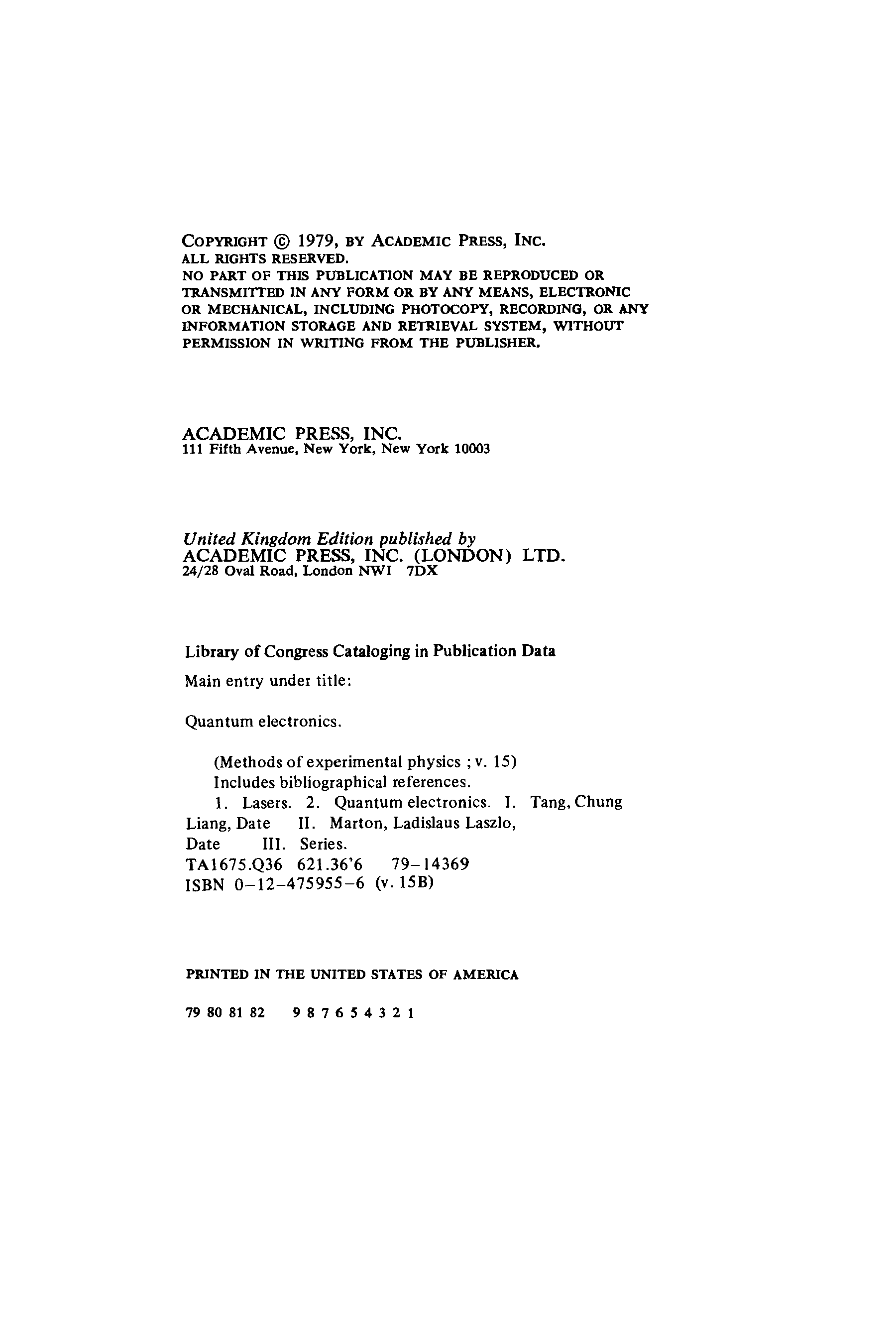 COPYRIGHT © 1979, BY ACADEMIC PRESS, INC.
ALL RIGHTS RESERVED.
NO PART OF THIS PUBLICATION MAY BE REPRODUCED OR TRANSMITTED IN ANY FORM OR BY ANY MEANS, ELECTRONIC OR MECHANICAL, INCLUDING PHOTOCOPY, RECORDING, OR ANY INFORMATION STORAGE AND RETRIEVAL SYSTEM, WITHOUT PERMISSION IN WRITING FROM THE PUBLISHER.

ACADEMIC PRESS, INC.
111 Fifth Avenue, New York, New York 10003

United Kingdom Edition published by
ACADEMIC PRESS, INC. (LONDON) LTD.
24/28 Oval Road, London NW1 7DX

Library of Congress Cataloging in Publication Data

Main entry under title:

Quantum electronics.

(Methods of experimental physics ; v. 15)
Includes bibliographical references.
1. Lasers. 2. Quantum electronics. I. Tang, Chung Liang, Date II. Marton, Ladislaus Laszlo, Date III. Series.
TA1675.Q36 621.36'6 79-14369
ISBN 0-12-475955-6 (v. 15B)

PRINTED IN THE UNITED STATES OF AMERICA

79 80 81 82 9 8 7 6 5 4 3 2 1